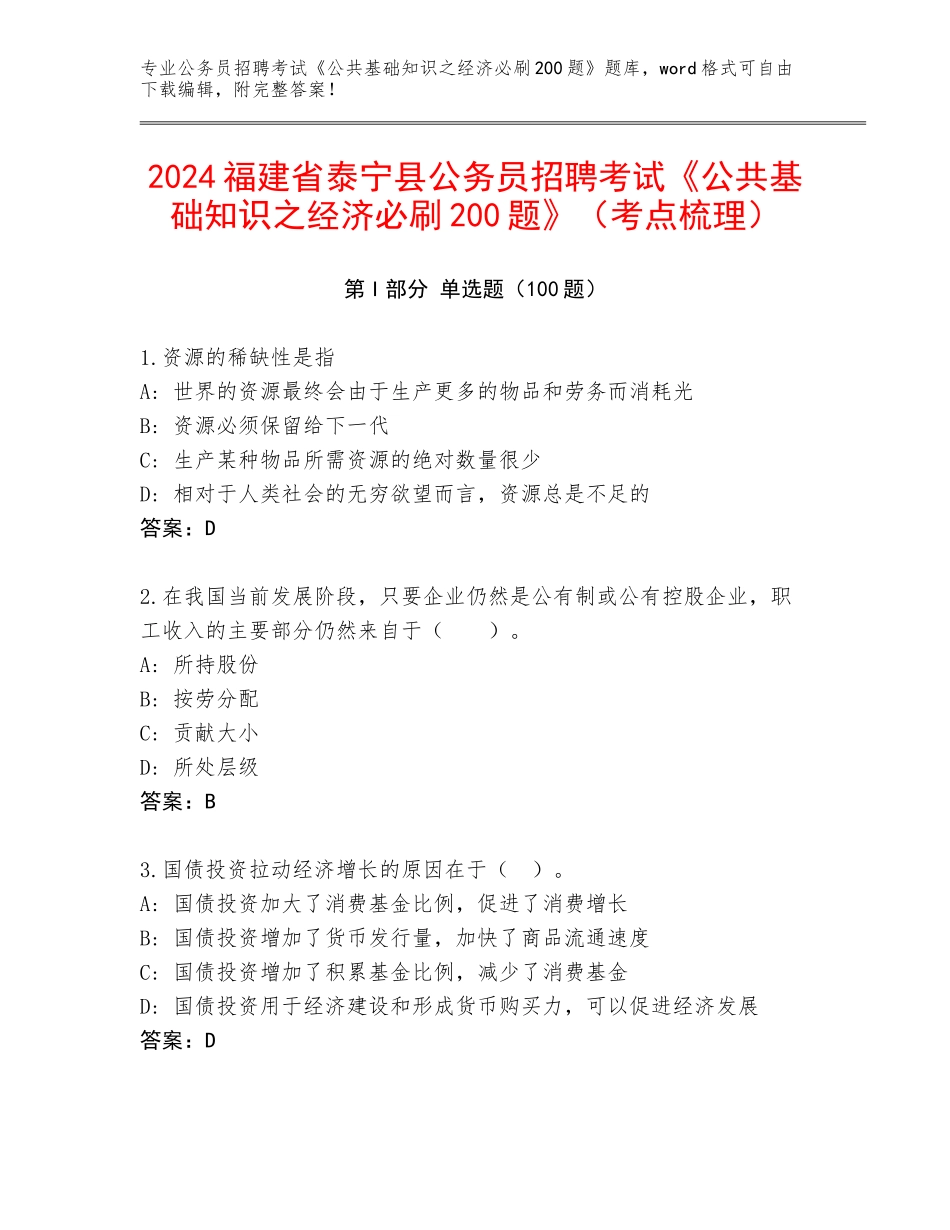 专业公务员招聘考试《公共基础知识之经济必刷200题》题库，word格式可自由下载编辑，附完整答案！

2024福建省泰宁县公务员招聘考试《公共基础知识之经济必刷200题》（考点梳理）

第I部分 单选题（100题）

1.资源的稀缺性是指
A：世界的资源最终会由于生产更多的物品和劳务而消耗光
B：资源必须保留给下一代
C：生产某种物品所需资源的绝对数量很少
D：相对于人类社会的无穷欲望而言，资源总是不足的
答案：D

2.在我国当前发展阶段，只要企业仍然是公有制或公有控股企业，职工收入的主要部分仍然来自于（　　）。
A：所持股份
B：按劳分配
C：贡献大小
D：所处层级
答案：B

3.国债投资拉动经济增长的原因在于（　）。
A：国债投资加大了消费基金比例，促进了消费增长
B：国债投资增加了货币发行量，加快了商品流通速度
C：国债投资增加了积累基金比例，减少了消费基金
D：国债投资用于经济建设和形成货币购买力，可以促进经济发展
答案：D